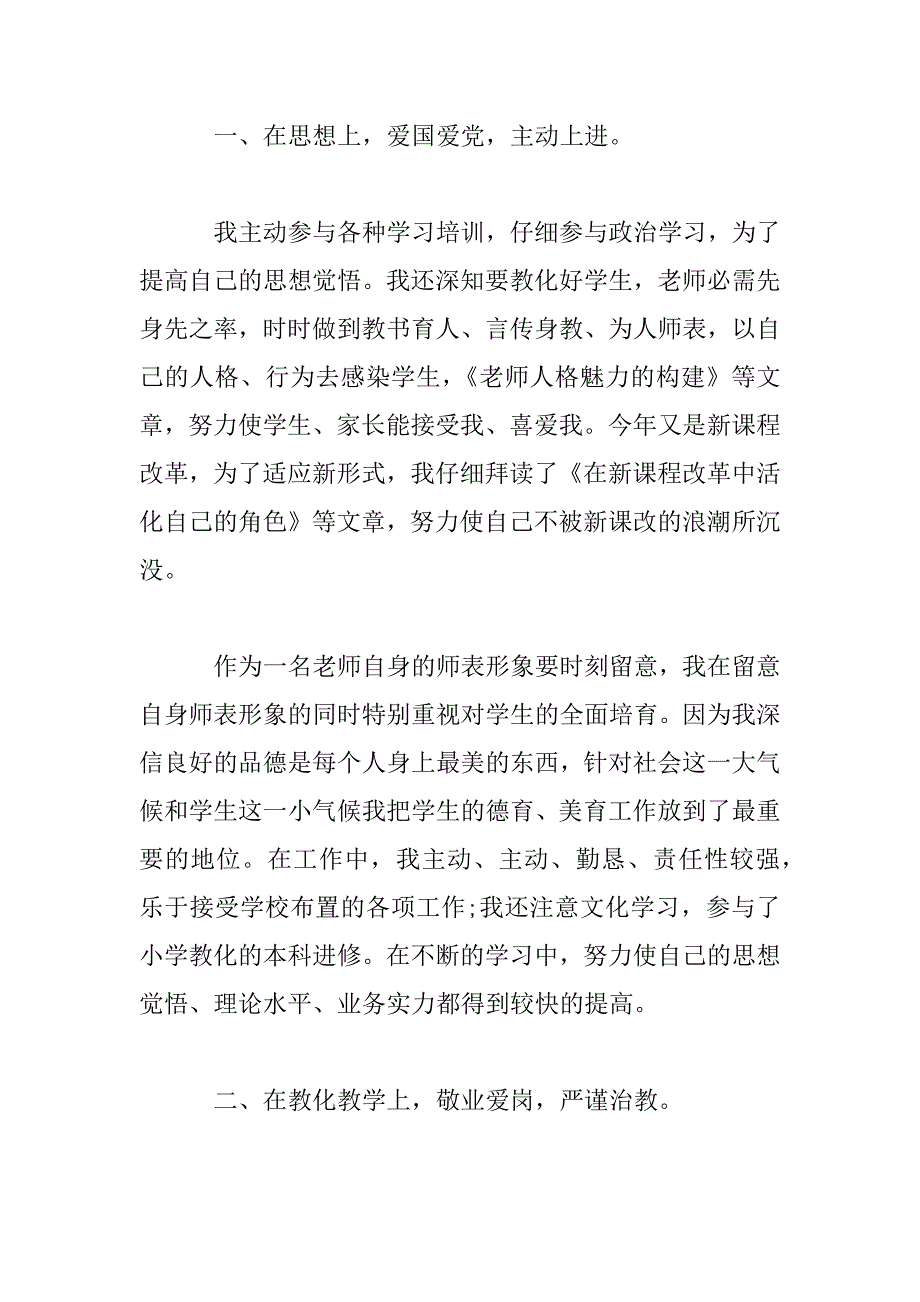 一、在思想上，爱国爱党，主动上进。

我主动参与各种学习培训，仔细参与政治学习，为了提高自己的思想觉悟。我还深知要教化好学生，老师必需先身先之率，时时做到教书育人、言传身教、为人师表，以自己的人格、行为去感染学生，《老师人格魅力的构建》等文章，努力使学生、家长能接受我、喜爱我。今年又是新课程改革，为了适应新形式，我仔细拜读了《在新课程改革中活化自己的角色》等文章，努力使自己不被新课改的浪潮所沉没。

作为一名老师自身的师表形象要时刻留意，我在留意自身师表形象的同时特别重视对学生的全面培育。因为我深信良好的品德是每个人身上最美的东西，针对社会这一大气候和学生这一小气候我把学生的德育、美育工作放到了最重要的地位。在工作中，我主动、主动、勤恳、责任性较强，乐于接受学校布置的各项工作;我还注意文化学习，参与了小学教化的本科进修。在不断的学习中，努力使自己的思想觉悟、理论水平、业务实力都得到较快的提高。

二、在教化教学上，敬业爱岗，严谨治教。